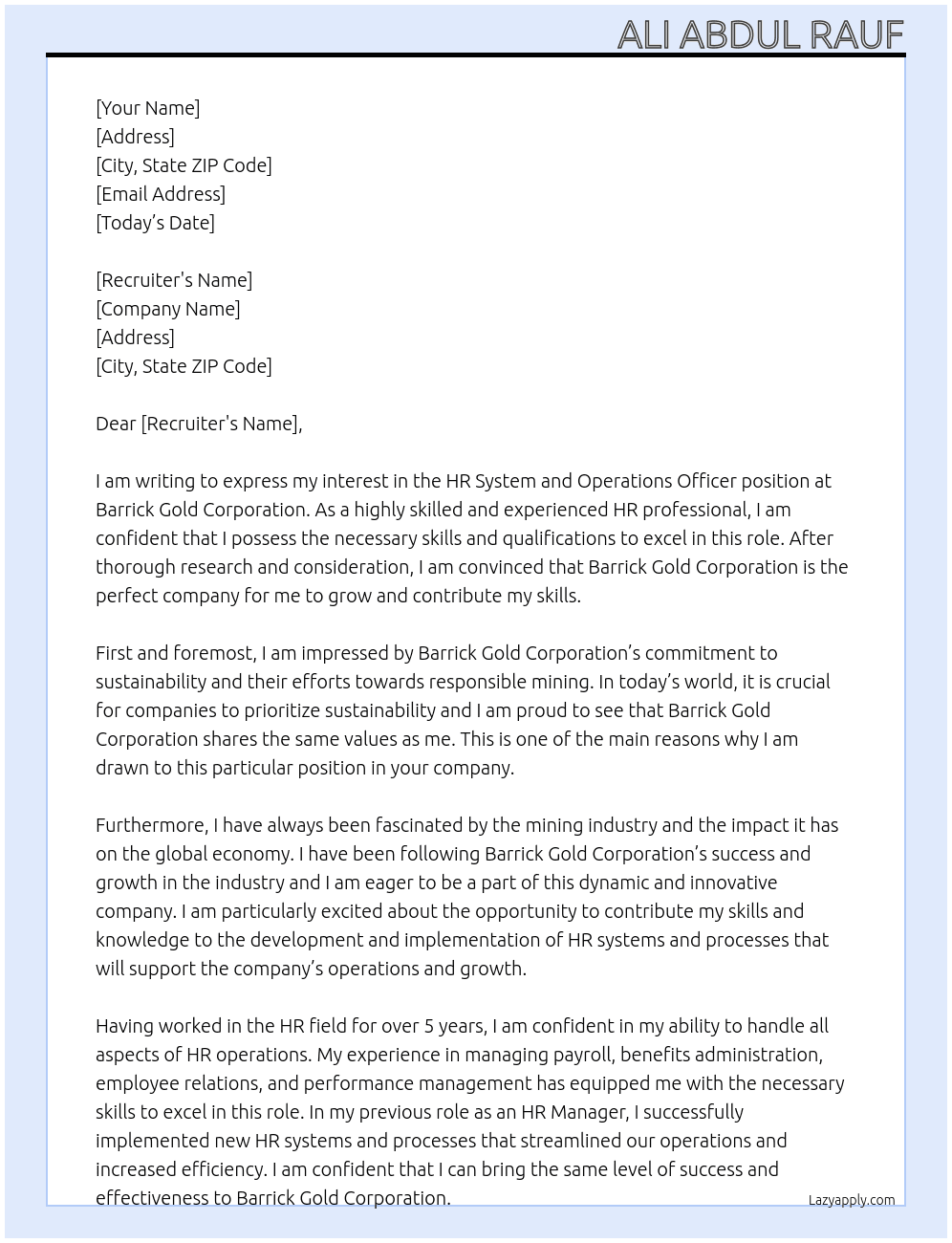 ALI ABDUL RAUF

[Your Name]
[Address]
[City, State ZIP Code]
[Email Address]
[Today's Date]

[Recruiter's Name]
[Company Name]
[Address]
[City, State ZIP Code]

Dear [Recruiter's Name],

I am writing to express my interest in the HR System and Operations Officer position at Barrick Gold Corporation. As a highly skilled and experienced HR professional, I am confident that I possess the necessary skills and qualifications to excel in this role. After thorough research and consideration, I am convinced that Barrick Gold Corporation is the perfect company for me to grow and contribute my skills.

First and foremost, I am impressed by Barrick Gold Corporation's commitment to sustainability and their efforts towards responsible mining. In today's world, it is crucial for companies to prioritize sustainability and I am proud to see that Barrick Gold Corporation shares the same values as me. This is one of the main reasons why I am drawn to this particular position in your company.

Furthermore, I have always been fascinated by the mining industry and the impact it has on the global economy. I have been following Barrick Gold Corporation's success and growth in the industry and I am eager to be a part of this dynamic and innovative company. I am particularly excited about the opportunity to contribute my skills and knowledge to the development and implementation of HR systems and processes that will support the company's operations and growth.

Having worked in the HR field for over 5 years, I am confident in my ability to handle all aspects of HR operations. My experience in managing payroll, benefits administration, employee relations, and performance management has equipped me with the necessary skills to excel in this role. In my previous role as an HR Manager, I successfully implemented new HR systems and processes that streamlined our operations and increased efficiency. I am confident that I can bring the same level of success and effectiveness to Barrick Gold Corporation.

Lazyapply.com